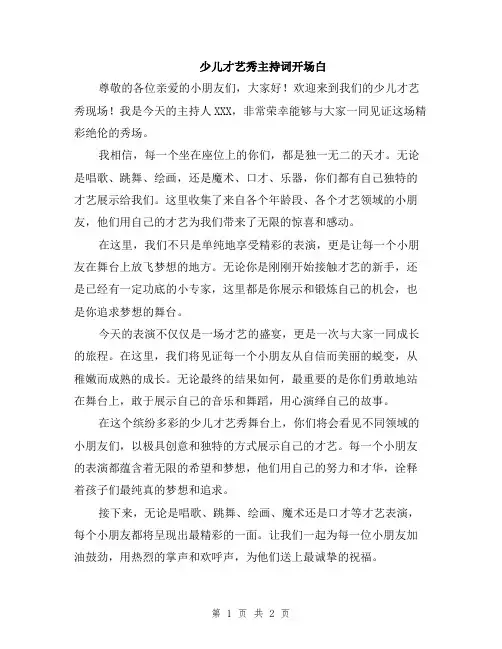 少儿才艺秀主持词开场白

尊敬的各位亲爱的小朋友们，大家好！欢迎来到我们的少儿才艺秀现场！我是今天的主持人XXX，非常荣幸能够与大家一同见证这场精彩绝伦的秀场。

我相信，每一个坐在座位上的你们，都是独一无二的天才。无论是唱歌、跳舞、绘画，还是魔术、口才、乐器，你们都有自己独特的才艺展示给我们。这里收集了来自各个年龄段、各个才艺领域的小朋友，他们用自己的才艺为我们带来了无限的惊喜和感动。

在这里，我们不只是单纯地享受精彩的表演，更是让每一个小朋友在舞台上放飞梦想的地方。无论你是刚刚开始接触才艺的新手，还是已经有一定功底的小专家，这里都是你展示和锻炼自己的机会，也是你追求梦想的舞台。

今天的表演不仅仅是一场才艺的盛宴，更是一次与大家一同成长的旅程。在这里，我们将见证每一个小朋友从自信而美丽的蜕变，从稚嫩而成熟的成长。无论最终的结果如何，最重要的是你们勇敢地站在舞台上，敢于展示自己的音乐和舞蹈，用心演绎自己的故事。

在这个缤纷多彩的少儿才艺秀舞台上，你们将会看见不同领域的小朋友们，以极具创意和独特的方式展示自己的才艺。每一个小朋友的表演都蕴含着无限的希望和梦想，他们用自己的努力和才华，诠释着孩子们最纯真的梦想和追求。

接下来，无论是唱歌、跳舞、绘画、魔术还是口才等才艺表演，每个小朋友都将呈现出最精彩的一面。让我们一起为每一位小朋友加油鼓劲，用热烈的掌声和欢呼声，为他们送上最诚挚的祝福。

第 1 页 共 2 页